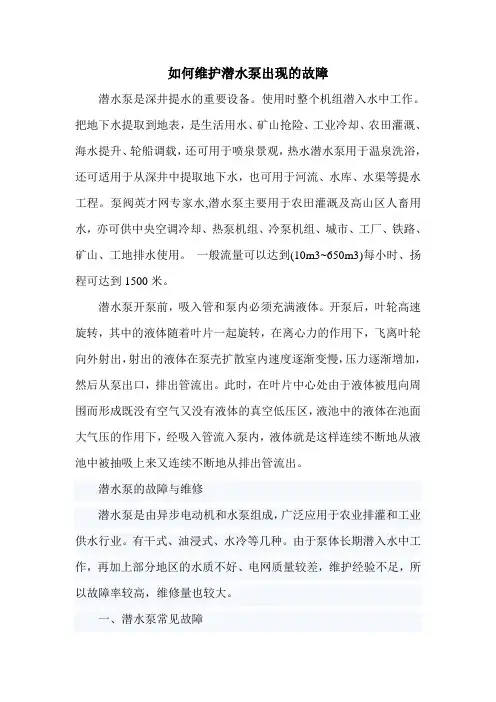 如何维护潜水泵出现的故障

潜水泵是深井提水的重要设备。使用时整个机组潜入水中工作。把地下水提取到地表，是生活用水、矿山抢险、工业冷却、农田灌溉、海水提升、轮船调载，还可用于喷泉景观，热水潜水泵用于温泉洗浴，还可适用于从深井中提取地下水，也可用于河流、水库、水渠等提水工程。泵阀英才网专家水,潜水泵主要用于农田灌溉及高山区人畜用水，亦可供中央空调冷却、热泵机组、冷泵机组、城市、工厂、铁路、矿山、工地排水使用。 一般流量可以达到(10m3~650m3)每小时、扬程可达到 1500 米。

潜水泵开泵前，吸入管和泵内必须充满液体。开泵后，叶轮高速旋转，其中的液体随着叶片一起旋转，在离心力的作用下，飞离叶轮向外射出，射出的液体在泵壳扩散室内速度逐渐变慢，压力逐渐增加，然后从泵出口，排出管流出。此时，在叶片中心处由于液体被甩向周围而形成既没有空气又没有液体的真空低压区，液池中的液体在池面大气压的作用下，经吸入管流入泵内，液体就是这样连续不断地从液池中被抽吸上来又连续不断地从排出管流出。

潜水泵的故障与维修

潜水泵是由异步电动机和水泵组成，广泛应用于农业排灌和工业供水行业。有干式、油浸式、水冷等几种。由于泵体长期潜入水中工作，再加上部分地区的水质不好、电网质量较差，维护经验不足，所以故障率较高，维修量也较大。

一、潜水泵常见故障